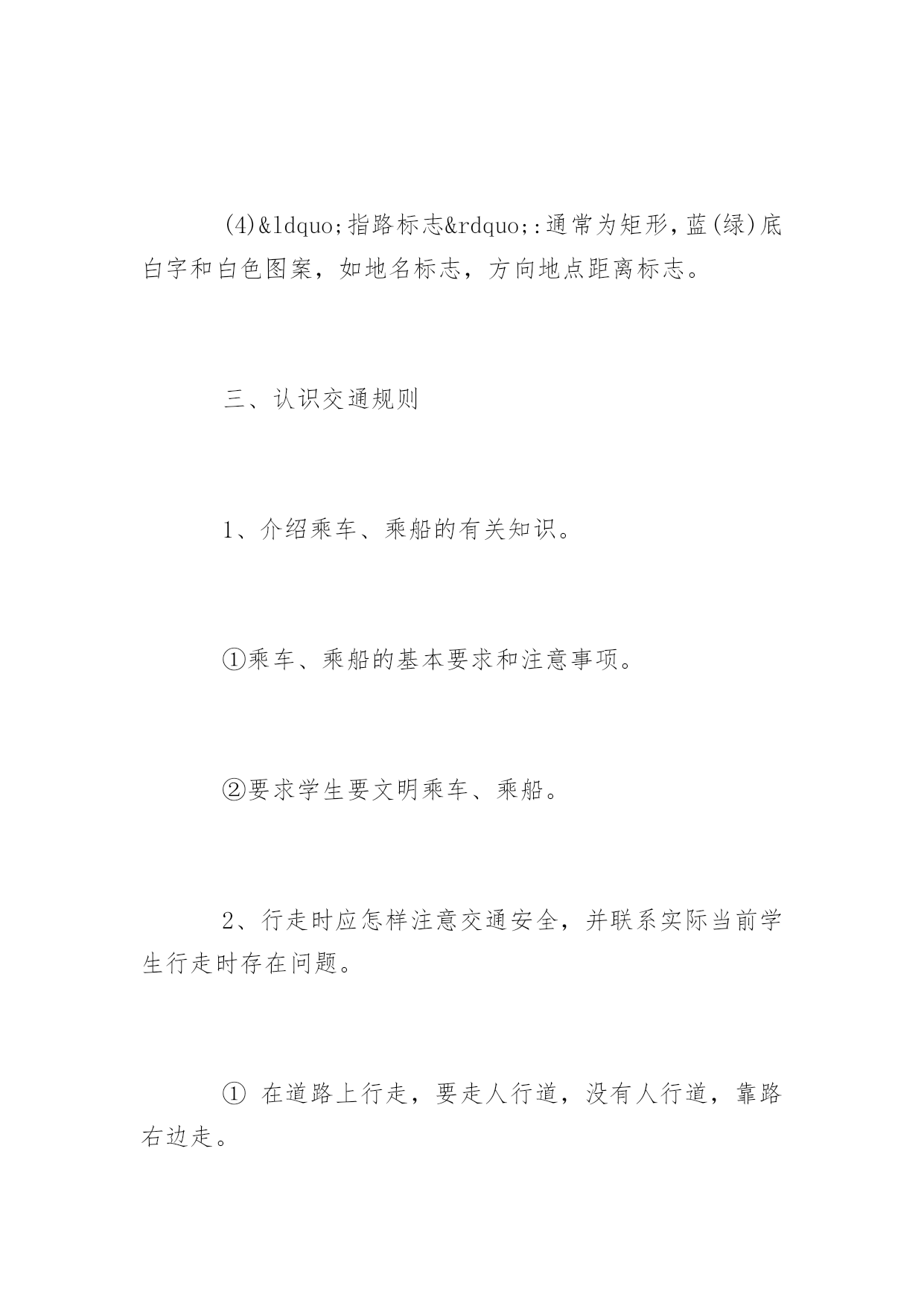 (4)&ldquo;指路标志&rdquo;:通常为矩形,蓝(绿)底白字和白色图案，如地名标志，方向地点距离标志。

三、认识交通规则

1、介绍乘车、乘船的有关知识。

①乘车、乘船的基本要求和注意事项。

②要求学生要文明乘车、乘船。

2、行走时应怎样注意交通安全，并联系实际当前学生行走时存在问题。

① 在道路上行走，要走人行道，没有人行道，靠路右边走。